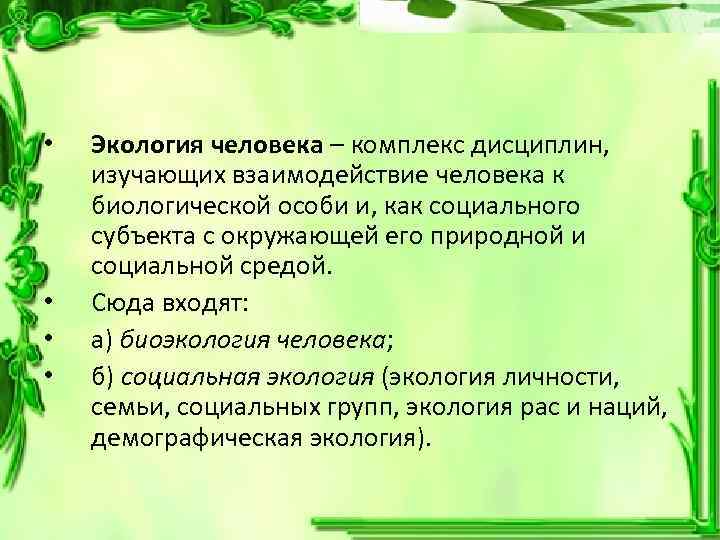 • Экология человека – комплекс дисциплин, изучающих взаимодействие человека к биологической особи и, как социального субъекта с окружающей его природной и социальной средой.

• Сюда входят:

• а) биоэкология человека;

• б) социальная экология (экология личности, семьи, социальных групп, экология рас и наций, демографическая экология).